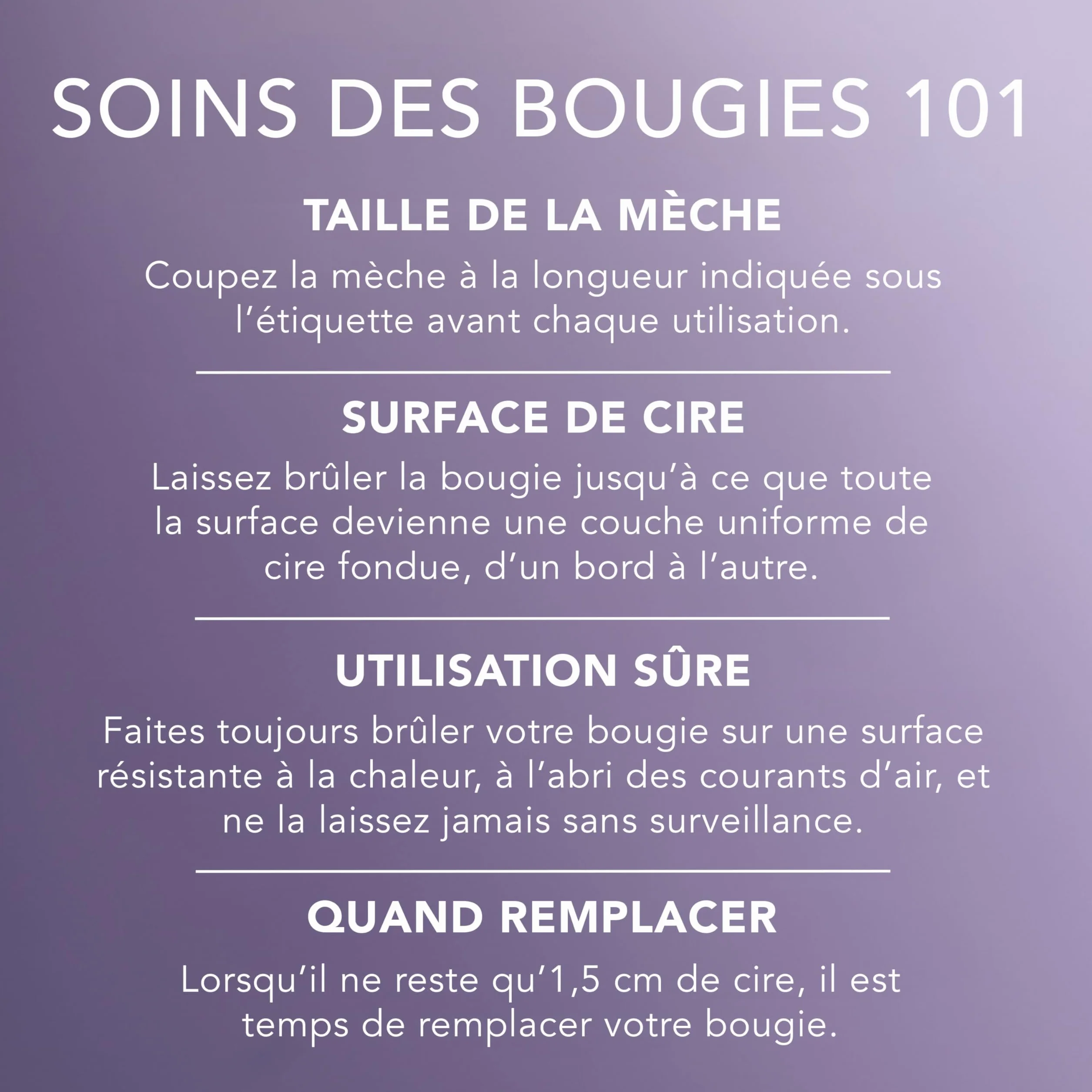 SOINS DES BOUGIES 101

TAILLE DE LA MÈCHE

Coupez la mèche à la longueur indiquée sous l'étiquette avant chaque utilisation.

SURFACE DE CIRE

Laissez brûler la bougie jusqu'à ce que toute la surface devienne une couche uniforme de cire fondue, d'un bord à l'autre.

UTILISATION SÛRE

Faites toujours brûler votre bougie sur une surface résistante à la chaleur, à l'abri des courants d'air, et ne la laissez jamais sans surveillance.

QUAND REMPLACER

Lorsqu'il ne reste qu'1,5 cm de cire, il est temps de remplacer votre bougie.